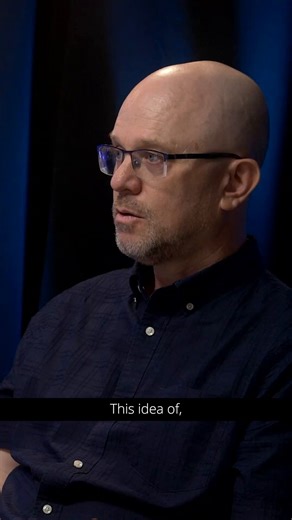 This idea of,